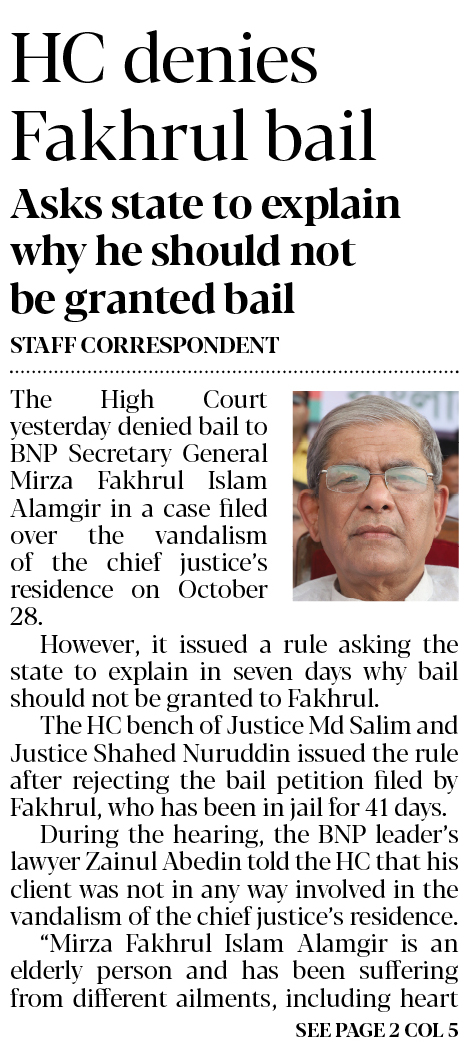 HC denies Fakhrul bail

Asks state to explain why he should not be granted bail

STAFF CORRESPONDENT

The High Court yesterday denied bail to BNP Secretary General Mirza Fakhrul Islam Alamgir in a case filed over the vandalism of the chief justice's residence on October 28.

However, it issued a rule asking the state to explain in seven days why bail should not be granted to Fakhrul.

The HC bench of Justice Md Salim and Justice Shahed Nuruddin issued the rule after rejecting the bail petition filed by Fakhrul, who has been in jail for 41 days.

During the hearing, the BNP leader's lawyer Zainul Abedin told the HC that his client was not in any way involved in the vandalism of the chief justice's residence.

"Mirza Fakhrul Islam Alamgir is an elderly person and has been suffering from different ailments, including heart

SEE PAGE 2 COL 5